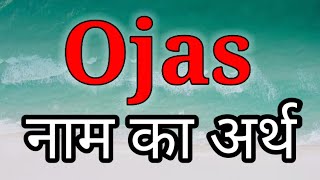 Ojas
नाम का अर्थ